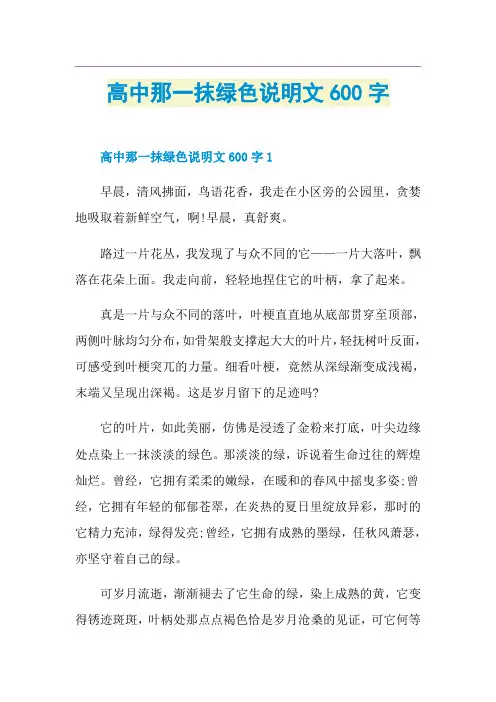 高中那一抹绿色说明文 600 字

高中那一抹绿色说明文 600 字 1

早晨，清风拂面，鸟语花香，我走在小区旁的公园里，贪婪地吸取着新鲜空气，啊!早晨，真舒爽。

路过一片花丛，我发现了与众不同的它——一片大落叶，飘落在花朵上面。我走向前，轻轻地捏住它的叶柄，拿了起来。

真是一片与众不同的落叶，叶梗直直地从底部贯穿至顶部，两侧叶脉均匀分布，如骨架般支撑起大大的叶片，轻抚树叶反面，可感受到叶梗突兀的力量。细看叶梗，竟然从深绿渐变成浅褐，末端又呈现出深褐。这是岁月留下的足迹吗?

它的叶片，如此美丽，仿佛是浸透了金粉来打底，叶尖边缘处点染上一抹淡淡的绿色。那淡淡的绿，诉说着生命过往的辉煌灿烂。曾经，它拥有柔柔的嫩绿，在暖和的春风中摇曳多姿;曾经，它拥有年轻的郁郁苍翠，在炎热的夏日里绽放异彩，那时的它精力充沛，绿得发亮;曾经，它拥有成熟的墨绿，任秋风萧瑟，亦坚守着自己的绿。

可岁月流逝，渐渐褪去了它生命的绿，染上成熟的黄，它变得锈迹斑斑，叶柄处那点点褐色恰是岁月沧桑的见证，可它何等